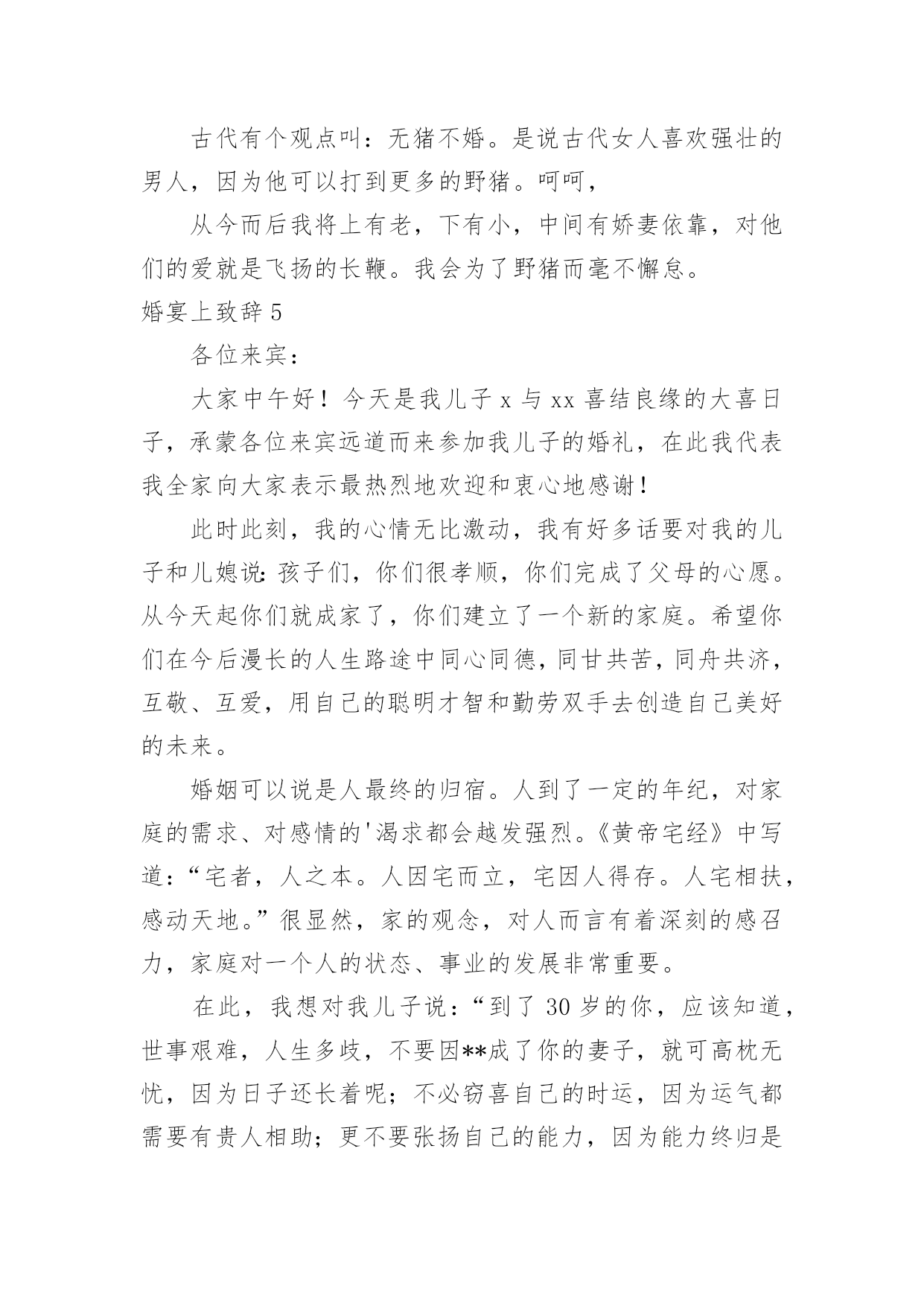 古代有个观点叫：无猪不婚。是说古代女人喜欢强壮的男人，因为他可以打到更多的野猪。呵呵，

从今而后我将上有老，下有小，中间有娇妻依靠，对他们的爱就是飞扬的长鞭。我会为了野猪而毫不懈怠。

婚宴上致辞 5

各位来宾：

大家中午好！今天是我儿子 x 与 xx 喜结良缘的大喜日子，承蒙各位来宾远道而来参加我儿子的婚礼，在此我代表我全家向大家表示最热烈地欢迎和衷心地感谢！

此时此刻，我的心情无比激动，我有好多话要对我的儿子和儿媳说：孩子们，你们很孝顺，你们完成了父母的心愿。从今天起你们就成家了，你们建立了一个新的家庭。希望你们在今后漫长的人生路途中同心同德，同甘共苦，同舟共济，互敬、互爱，用自己的聪明才智和勤劳双手去创造自己美好的未来。

婚姻可以说是人最终的归宿。人到了一定的年纪，对家庭的需求、对感情的'渴求都会越发强烈。《黄帝宅经》中写道：“宅者，人之本。人因宅而立，宅因人得存。人宅相扶，感动天地。”很显然，家的观念，对人而言有着深刻的感召力，家庭对一个人的状态、事业的发展非常重要。

在此，我想对我儿子说：“到了 30 岁的你，应该知道，世事艰难，人生多歧，不要因**成了你的妻子，就可高枕无忧，因为日子还长着呢；不必窃喜自己的时运，因为运气都需要有贵人相助；更不要张扬自己的能力，因为能力终归是